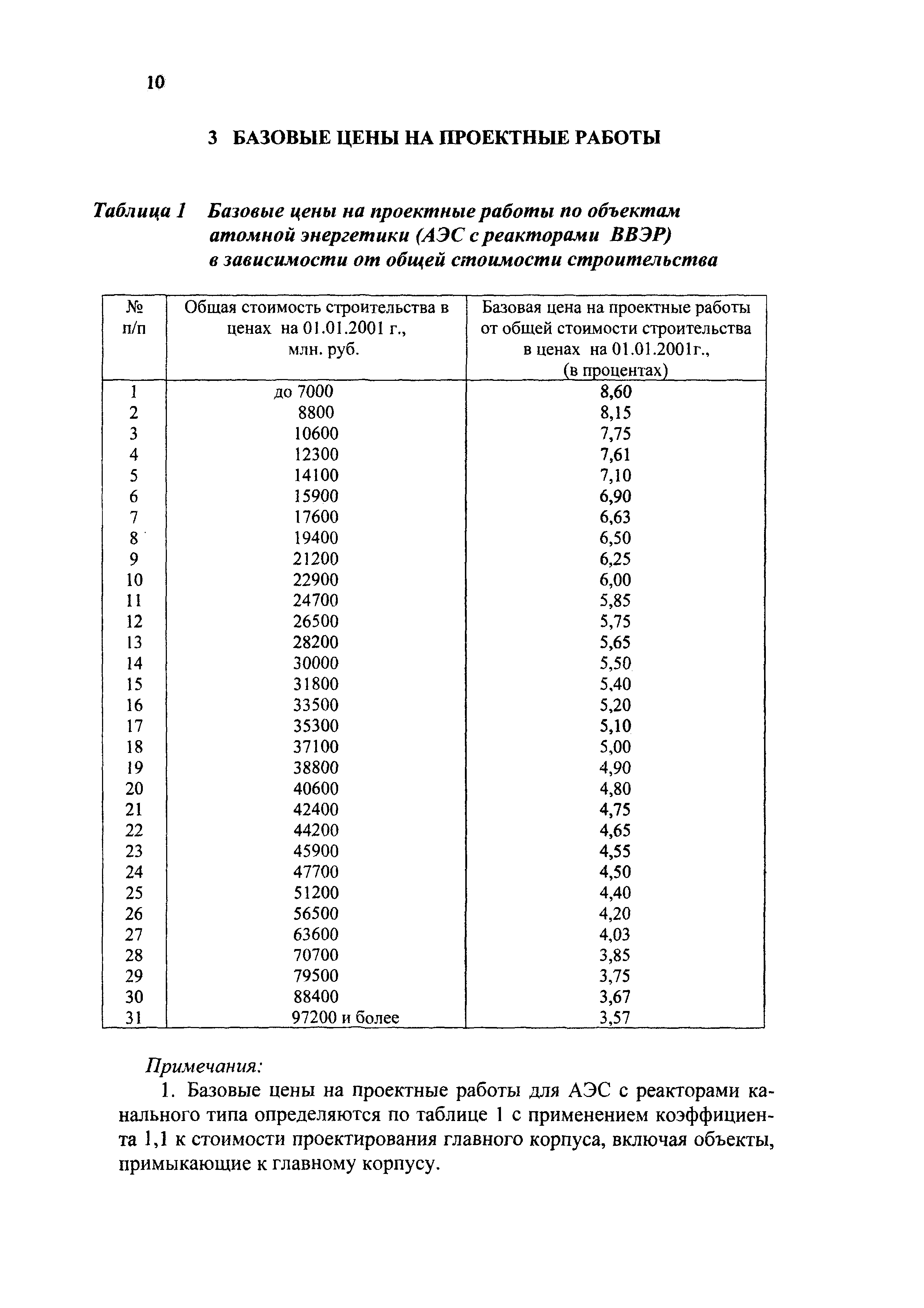 10

3 БАЗОВЫЕ ЦЕНЫ НА ПРОЕКТНЫЕ РАБОТЫ

Таблица 1 Базовые цены на проектные работы по объектам атомной энергетики (АЭС с реакторами ВВЭР) в зависимости от общей стоимости строительства

| № п/п | Общая стоимость строительства в ценах на 01.01.2001 г., млн. руб. | Базовая цена на проектные работы от общей стоимости строительства в ценах на 01.01.2001г., (в процентах) |
|---|---|---|
| 1 | до 7000 | 8,60 |
| 2 | 8800 | 8,15 |
| 3 | 10600 | 7,75 |
| 4 | 12300 | 7,61 |
| 5 | 14100 | 7,10 |
| 6 | 15900 | 6,90 |
| 7 | 17600 | 6,63 |
| 8 | 19400 | 6,50 |
| 9 | 21200 | 6,25 |
| 10 | 22900 | 6,00 |
| 11 | 24700 | 5,85 |
| 12 | 26500 | 5,75 |
| 13 | 28200 | 5,65 |
| 14 | 30000 | 5,50 |
| 15 | 31800 | 5,40 |
| 16 | 33500 | 5,20 |
| 17 | 35300 | 5,10 |
| 18 | 37100 | 5,00 |
| 19 | 38800 | 4,90 |
| 20 | 40600 | 4,80 |
| 21 | 42400 | 4,75 |
| 22 | 44200 | 4,65 |
| 23 | 45900 | 4,55 |
| 24 | 47700 | 4,50 |
| 25 | 51200 | 4,40 |
| 26 | 56500 | 4,20 |
| 27 | 63600 | 4,03 |
| 28 | 70700 | 3,85 |
| 29 | 79500 | 3,75 |
| 30 | 88400 | 3,67 |
| 31 | 97200 и более | 3,57 |

Примечания:
1. Базовые цены на проектные работы для АЭС с реакторами канального типа определяются по таблице 1 с применением коэффициента 1,1 к стоимости проектирования главного корпуса, включая объекты, примыкающие к главному корпусу.